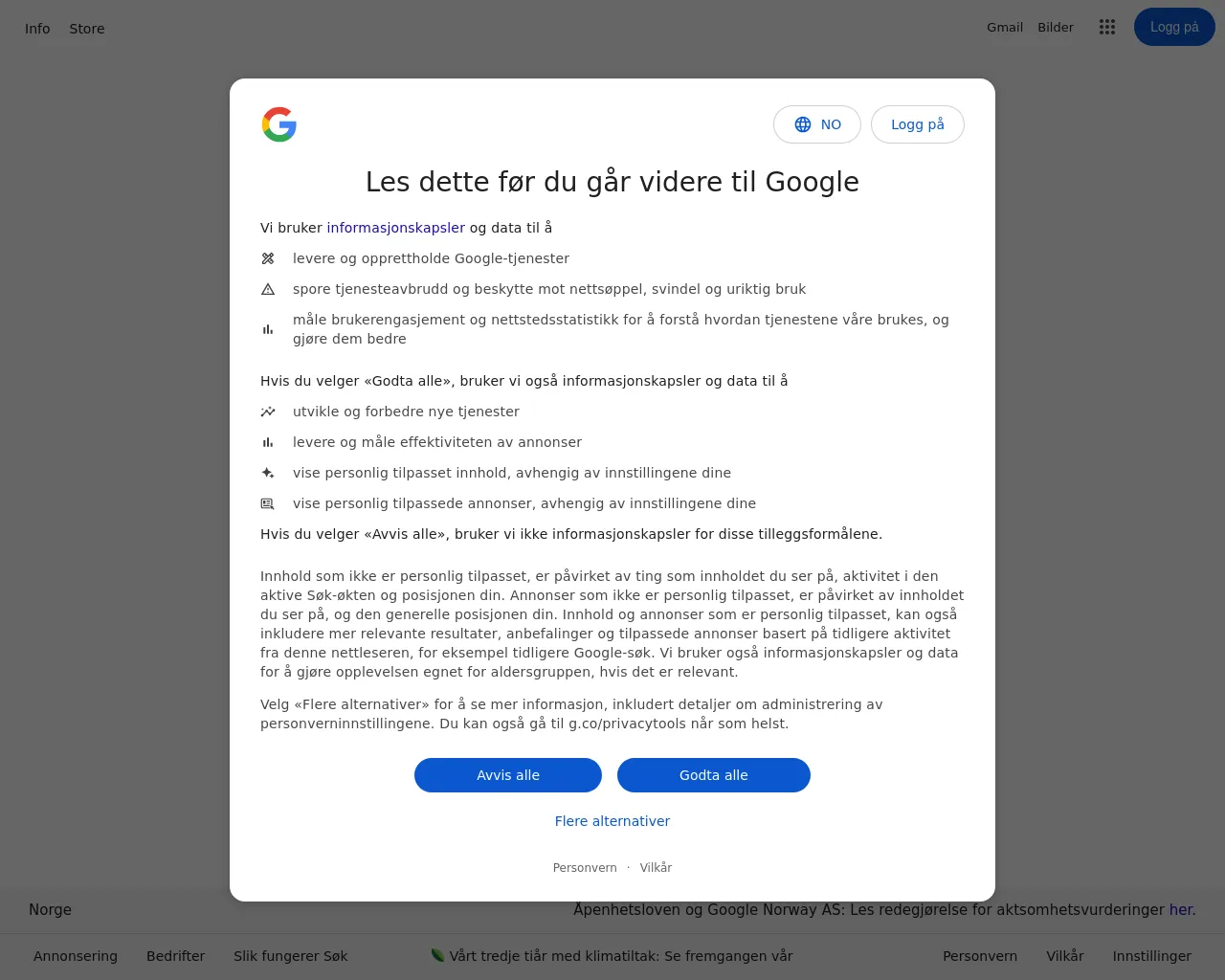 Info Store

Gmail Bilder Logg på

NO Logg på

Les dette før du går videre til Google

Vi bruker informasjonskapsler og data til å

levere og opprettholde Google-tjenester

spore tjenesteavbrudd og beskytte mot nettsøppel, svindel og uriktig bruk

måle brukerengasjement og nettstedsstatistikk for å forstå hvordan tjenestene våre brukes, og gjøre dem bedre

Hvis du velger «Godta alle», bruker vi også informasjonskapsler og data til å

utvikle og forbedre nye tjenester

levere og måle effektiviteten av annonser

vise personlig tilpasset innhold, avhengig av innstillingene dine

vise personlig tilpassede annonser, avhengig av innstillingene dine

Hvis du velger «Avvis alle», bruker vi ikke informasjonskapsler for disse tilleggsformålene.

Innhold som ikke er personlig tilpasset, er påvirket av ting som innholdet du ser på, aktivitet i den aktive Søk-økten og posisjonen din. Annonser som ikke er personlig tilpasset, er påvirket av innholdet du ser på, og den generelle posisjonen din. Innhold og annonser som er personlig tilpasset, kan også inkludere mer relevante resultater, anbefalinger og tilpassede annonser basert på tidligere aktivitet fra denne nettleseren, for eksempel tidligere Google-søk. Vi bruker også informasjonskapsler og data for å gjøre opplevelsen egnet for aldersgruppen, hvis det er relevant.

Velg «Flere alternativer» for å se mer informasjon, inkludert detaljer om administrering av personverninnstillingene. Du kan også gå til g.co/privacytools når som helst.

Avvis alle Godta alle

Flere alternativer

Personvern · Vilkår

Norge

Åpenhetsloven og Google Norway AS: Les redegjørelse for aktsomhetsvurderinger her.

Annonsering Bedrifter Slik fungerer Søk Vårt tredje tiår med klimatiltak: Se fremgangen vår Personvern Vilkår Innstillinger